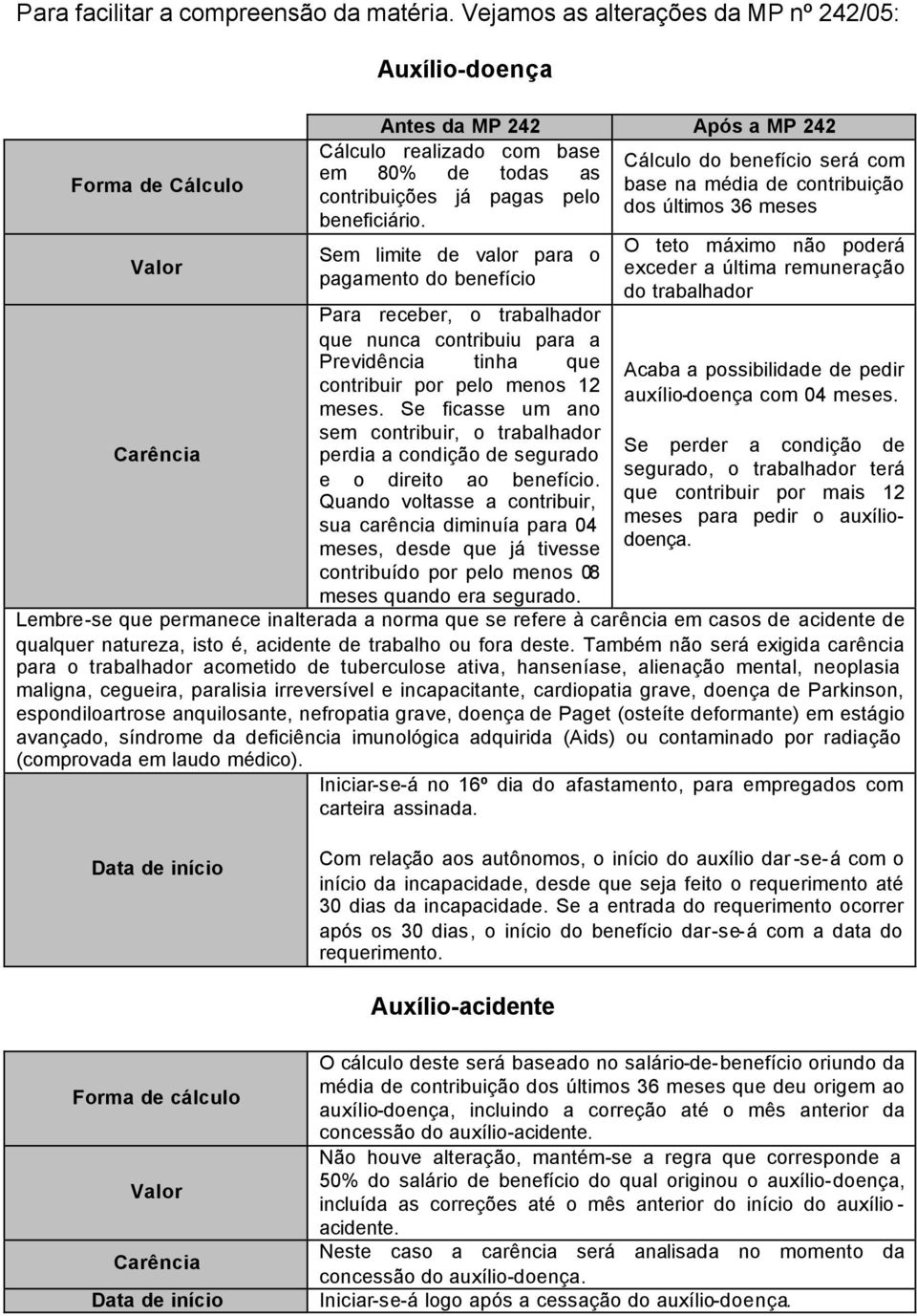 Para facilitar a compreensão da matéria. Vejamos as alterações da MP nº 242/05:

Auxílio-doença

| | Antes da MP 242 | Após a MP 242 |
|---|---|---|
| Forma de Cálculo | Cálculo realizado com base em 80% de todas as contribuições já pagas pelo beneficiário. | Cálculo do benefício será com base na média de contribuição dos últimos 36 meses |
| Valor | Sem limite de valor para o pagamento do benefício | O teto máximo não poderá exceder a última remuneração do trabalhador |
| Carência | Para receber, o trabalhador que nunca contribuiu para a Previdência tinha que contribuir por pelo menos 12 meses. Se ficasse um ano sem contribuir, o trabalhador perdia a condição de segurado e o direito ao benefício. Quando voltasse a contribuir, sua carência diminuía para 04 meses, desde que já tivesse contribuído por pelo menos 08 meses quando era segurado. | Acaba a possibilidade de pedir auxílio-doença com 04 meses. Se perder a condição de segurado, o trabalhador terá que contribuir por mais 12 meses para pedir o auxílio-doença. |

Lembre-se que permanece inalterada a norma que se refere à carência em casos de acidente de qualquer natureza, isto é, acidente de trabalho ou fora deste. Também não será exigida carência para o trabalhador acometido de tuberculose ativa, hanseníase, alienação mental, neoplasia maligna, cegueira, paralisia irreversível e incapacitante, cardiopatia grave, doença de Parkinson, espondiloartrose anquilosante, nefropatia grave, doença de Paget (osteíte deformante) em estágio avançado, síndrome da deficiência imunológica adquirida (Aids) ou contaminado por radiação (comprovada em laudo médico).

| | |
|---|---|
| Data de início | Iniciar-se-á no 16º dia do afastamento, para empregados com carteira assinada. Com relação aos autônomos, o início do auxílio dar-se-á com o início da incapacidade, desde que seja feito o requerimento até 30 dias da incapacidade. Se a entrada do requerimento ocorrer após os 30 dias, o início do benefício dar-se-á com a data do requerimento. |

Auxílio-acidente

| | |
|---|---|
| Forma de cálculo | O cálculo deste será baseado no salário-de-benefício oriundo da média de contribuição dos últimos 36 meses que deu origem ao auxílio-doença, incluindo a correção até o mês anterior da concessão do auxílio-acidente. |
| Valor | Não houve alteração, mantém-se a regra que corresponde a 50% do salário de benefício do qual originou o auxílio-doença, incluída as correções até o mês anterior do início do auxílio-acidente. |
| Carência | Neste caso a carência será analisada no momento da concessão do auxílio-doença. |
| Data de início | Iniciar-se-á logo após a cessação do auxílio-doença. |